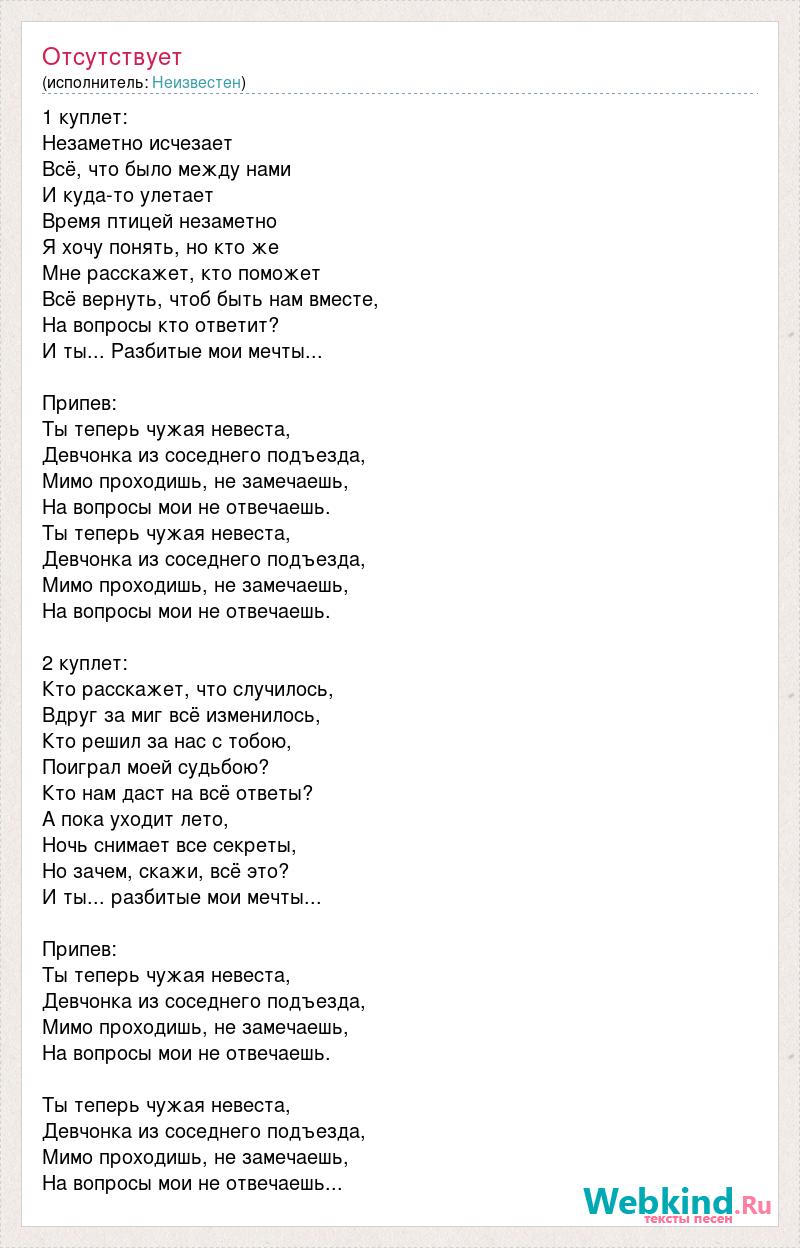 Отсутствует
(исполнитель: Неизвестен)

1 куплет:
Незаметно исчезает
Всё, что было между нами
И куда-то улетает
Время птицей незаметно
Я хочу понять, но кто же
Мне расскажет, кто поможет
Всё вернуть, чтоб быть нам вместе,
На вопросы кто ответит?
И ты... Разбитые мои мечты...

Припев:
Ты теперь чужая невеста,
Девчонка из соседнего подъезда,
Мимо проходишь, не замечаешь,
На вопросы мои не отвечаешь.
Ты теперь чужая невеста,
Девчонка из соседнего подъезда,
Мимо проходишь, не замечаешь,
На вопросы мои не отвечаешь.

2 куплет:
Кто расскажет, что случилось,
Вдруг за миг всё изменилось,
Кто решил за нас с тобою,
Поиграл моей судьбою?
Кто нам даст на всё ответы?
А пока уходит лето,
Ночь снимает все секреты,
Но зачем, скажи, всё это?
И ты... разбитые мои мечты...

Припев:
Ты теперь чужая невеста,
Девчонка из соседнего подъезда,
Мимо проходишь, не замечаешь,
На вопросы мои не отвечаешь.

Ты теперь чужая невеста,
Девчонка из соседнего подъезда,
Мимо проходишь, не замечаешь,
На вопросы мои не отвечаешь...

Webkind.Ru
тексты песен